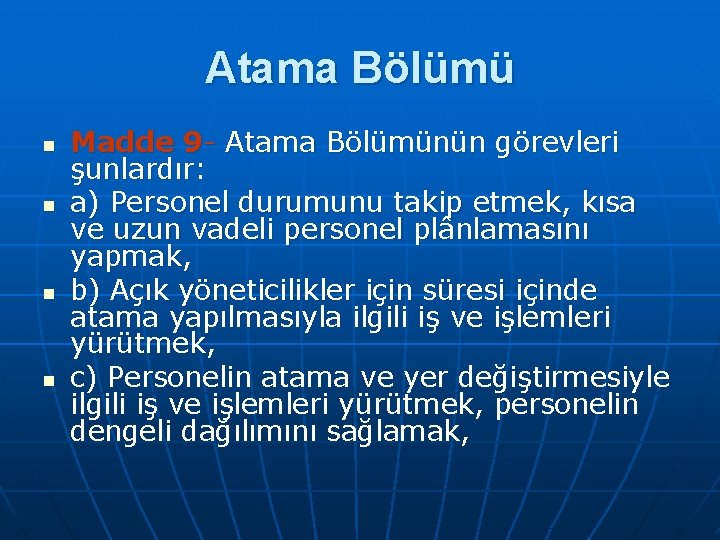 Atama Bölümü

Madde 9- Atama Bölümünün görevleri şunlardır:

a) Personel durumunu takip etmek, kısa ve uzun vadeli personel plânlamasını yapmak,

b) Açık yöneticilikler için süresi içinde atama yapılmasıyla ilgili iş ve işlemleri yürütmek,

c) Personelin atama ve yer değiştirmesiyle ilgili iş ve işlemleri yürütmek, personelin dengeli dağılımını sağlamak,